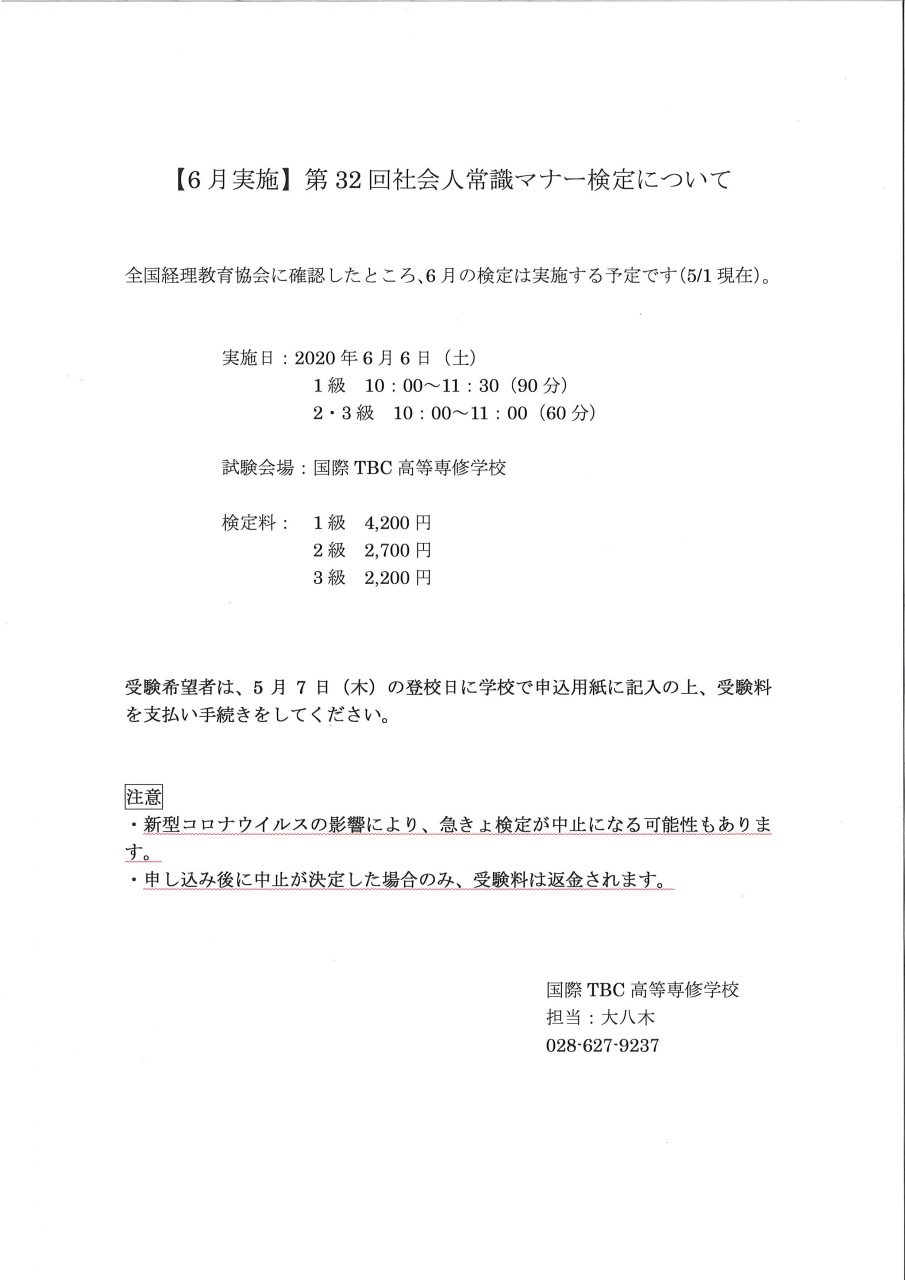 【6月実施】第32回社会人常識マナー検定について

全国経理教育協会に確認したところ、6月の検定は実施する予定です(5/1現在)。

実施日：2020年6月6日（土）
1級　10：00～11：30（90分）
2・3級　10：00～11：00（60分）

試験会場：国際TBC高等専修学校

検定料：　1級　4,200円
2級　2,700円
3級　2,200円

受験希望者は、5月7日（木）の登校日に学校で申込用紙に記入の上、受験料を支払い手続きをしてください。

注意
・新型コロナウイルスの影響により、急きょ検定が中止になる可能性もあります。
・申し込み後に中止が決定した場合のみ、受験料は返金されます。

国際TBC高等専修学校
担当：大八木
028-627-9237